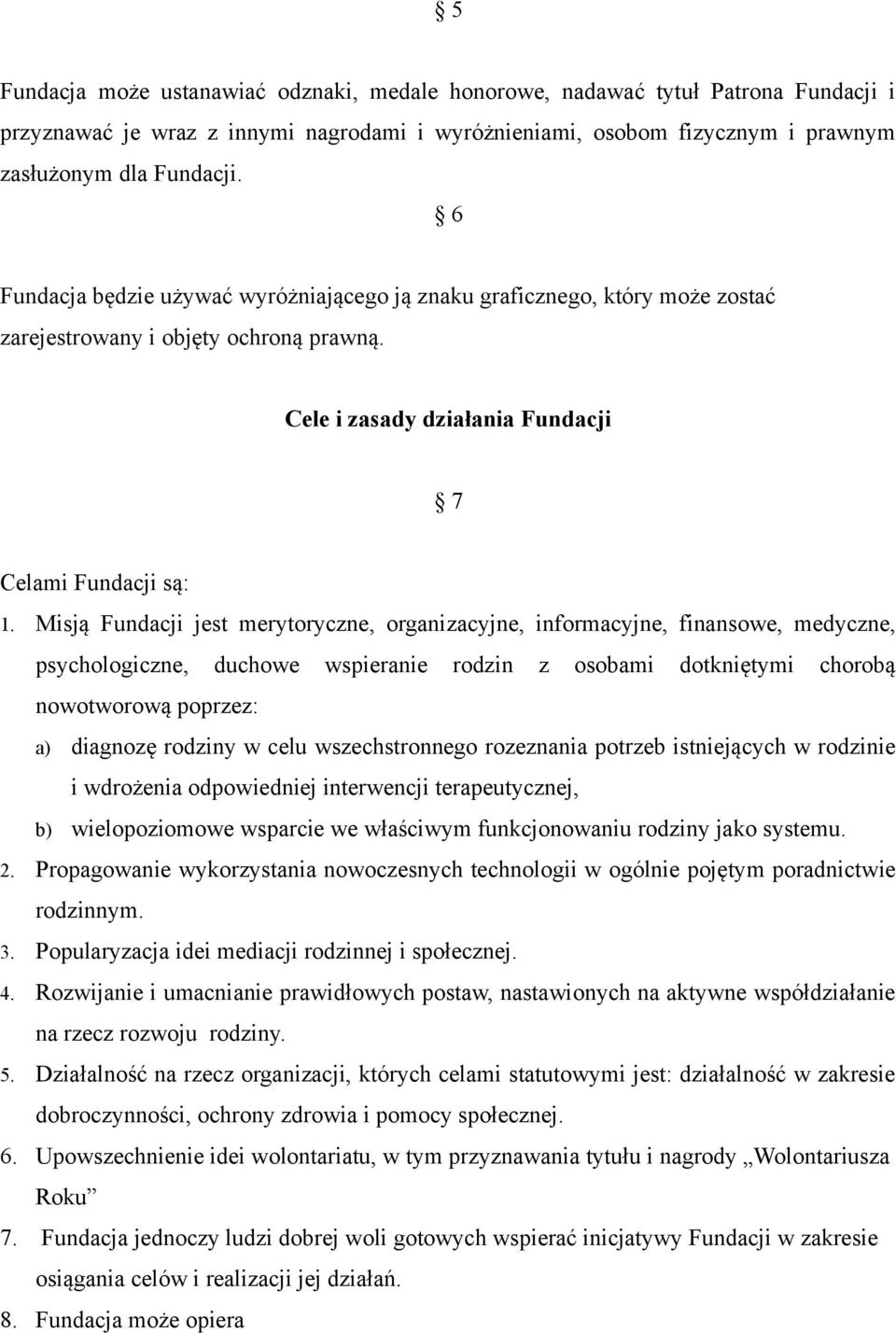 § 5

Fundacja może ustanawiać odznaki, medale honorowe, nadawać tytuł Patrona Fundacji i przyznawać je wraz z innymi nagrodami i wyróżnieniami, osobom fizycznym i prawnym zasłużonym dla Fundacji.

§ 6

Fundacja będzie używać wyróżniającego ją znaku graficznego, który może zostać zarejestrowany i objęty ochroną prawną.

Cele i zasady działania Fundacji

§ 7

Celami Fundacji są:

1. Misją Fundacji jest merytoryczne, organizacyjne, informacyjne, finansowe, medyczne, psychologiczne, duchowe wspieranie rodzin z osobami dotkniętymi chorobą nowotworową poprzez:

a) diagnozę rodziny w celu wszechstronnego rozeznania potrzeb istniejących w rodzinie i wdrożenia odpowiedniej interwencji terapeutycznej,

b) wielopoziomowe wsparcie we właściwym funkcjonowaniu rodziny jako systemu.

2. Propagowanie wykorzystania nowoczesnych technologii w ogólnie pojętym poradnictwie rodzinnym.

3. Popularyzacja idei mediacji rodzinnej i społecznej.

4. Rozwijanie i umacnianie prawidłowych postaw, nastawionych na aktywne współdziałanie na rzecz rozwoju rodziny.

5. Działalność na rzecz organizacji, których celami statutowymi jest: działalność w zakresie dobroczynności, ochrony zdrowia i pomocy społecznej.

6. Upowszechnienie idei wolontariatu, w tym przyznawania tytułu i nagrody „Wolontariusza Roku”

7. Fundacja jednoczy ludzi dobrej woli gotowych wspierać inicjatywy Fundacji w zakresie osiągania celów i realizacji jej działań.

8. Fundacja może opiera